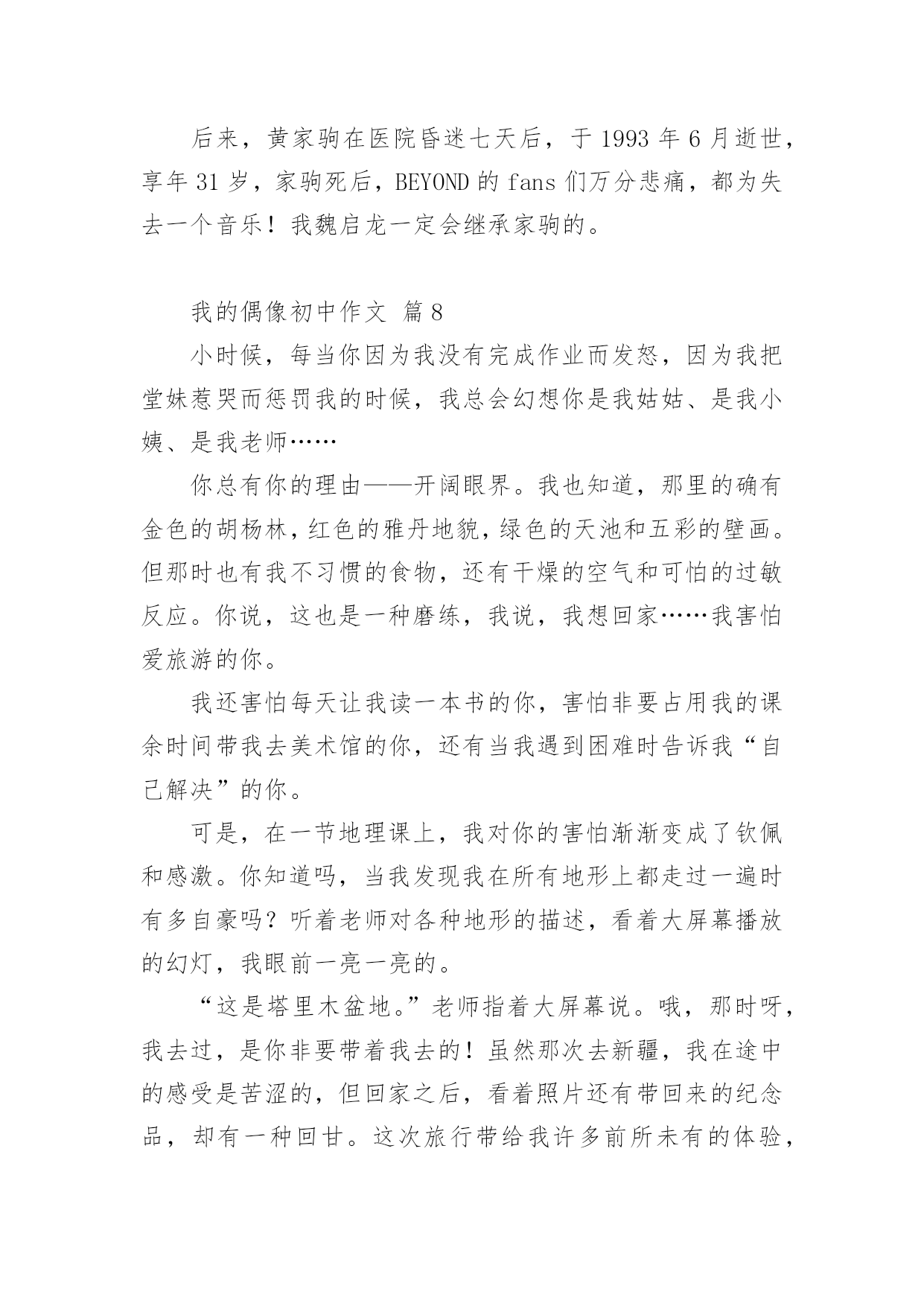 后来，黄家驹在医院昏迷七天后，于 1993 年 6 月逝世，享年 31 岁，家驹死后，BEYOND 的 fans 们万分悲痛，都为失去一个音乐！我魏启龙一定会继承家驹的。

我的偶像初中作文 篇 8

小时候，每当你因为我没有完成作业而发怒，因为我把堂妹惹哭而惩罚我的时候，我总会幻想你是我姑姑、是我小姨、是我老师……

你总有你的理由——开阔眼界。我也知道，那里的确有金色的胡杨林，红色的雅丹地貌，绿色的天池和五彩的壁画。但那时也有我不习惯的食物，还有干燥的空气和可怕的过敏反应。你说，这也是一种磨练，我说，我想回家……我害怕爱旅游的你。

我还害怕每天让我读一本书的你，害怕非要占用我的课余时间带我去美术馆的你，还有当我遇到困难时告诉我“自己解决”的你。

可是，在一节地理课上，我对你的害怕渐渐变成了钦佩和感激。你知道吗，当我发现我在所有地形上都走过一遍时有多自豪吗？听着老师对各种地形的描述，看着大屏幕播放的幻灯，我眼前一亮一亮的。

“这是塔里木盆地。”老师指着大屏幕说。哦，那时呀，我去过，是你非要带着我去的！虽然那次去新疆，我在途中的感受是苦涩的，但回家之后，看着照片还有带回来的纪念品，却有一种回甘。这次旅行带给我许多前所未有的体验，